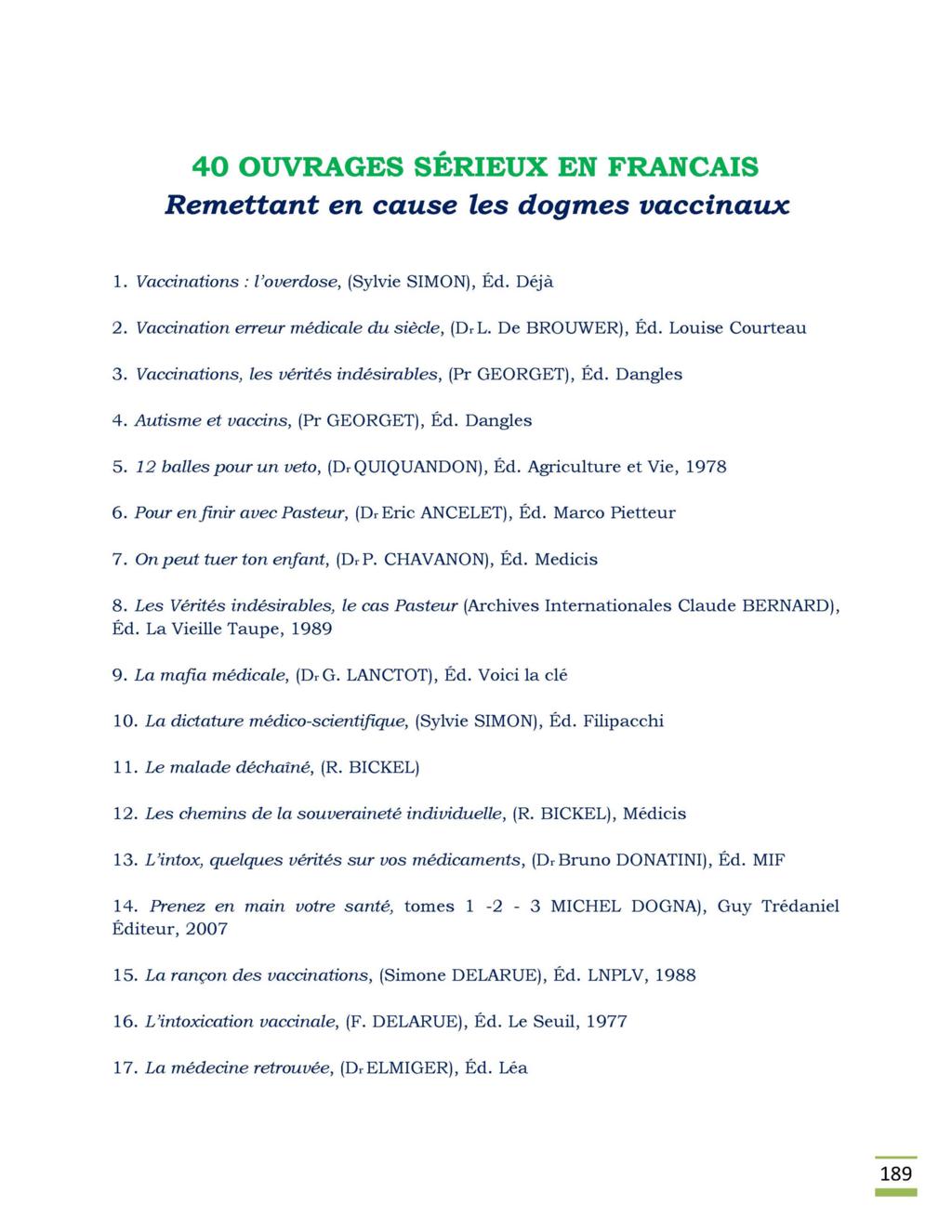 40 OUVRAGES SÉRIEUX EN FRANCAIS
Remettant en cause les dogmes vaccinaux

1. Vaccinations : l'overdose, (Sylvie SIMON), Éd. Déjà

2. Vaccination erreur médicale du siècle, (Dr L. De BROUWER), Éd. Louise Courteau

3. Vaccinations, les vérités indésirables, (Pr GEORGET), Éd. Dangles

4. Autisme et vaccins, (Pr GEORGET), Éd. Dangles

5. 12 balles pour un veto, (Dr QUIQUANDON), Éd. Agriculture et Vie, 1978

6. Pour en finir avec Pasteur, (Dr Eric ANCELET), Éd. Marco Pietteur

7. On peut tuer ton enfant, (Dr P. CHAVANON), Éd. Medicis

8. Les Vérités indésirables, le cas Pasteur (Archives Internationales Claude BERNARD), Éd. La Vieille Taupe, 1989

9. La mafia médicale, (Dr G. LANCTOT), Éd. Voici la clé

10. La dictature médico-scientifique, (Sylvie SIMON), Éd. Filipacchi

11. Le malade déchaîné, (R. BICKEL)

12. Les chemins de la souveraineté individuelle, (R. BICKEL), Médicis

13. L'intox, quelques vérités sur vos médicaments, (Dr Bruno DONATINI), Éd. MIF

14. Prenez en main votre santé, tomes 1 -2 - 3 MICHEL DOGNA), Guy Trédaniel Éditeur, 2007

15. La rançon des vaccinations, (Simone DELARUE), Éd. LNPLV, 1988

16. L'intoxication vaccinale, (F. DELARUE), Éd. Le Seuil, 1977

17. La médecine retrouvée, (Dr ELMIGER), Éd. Léa

189